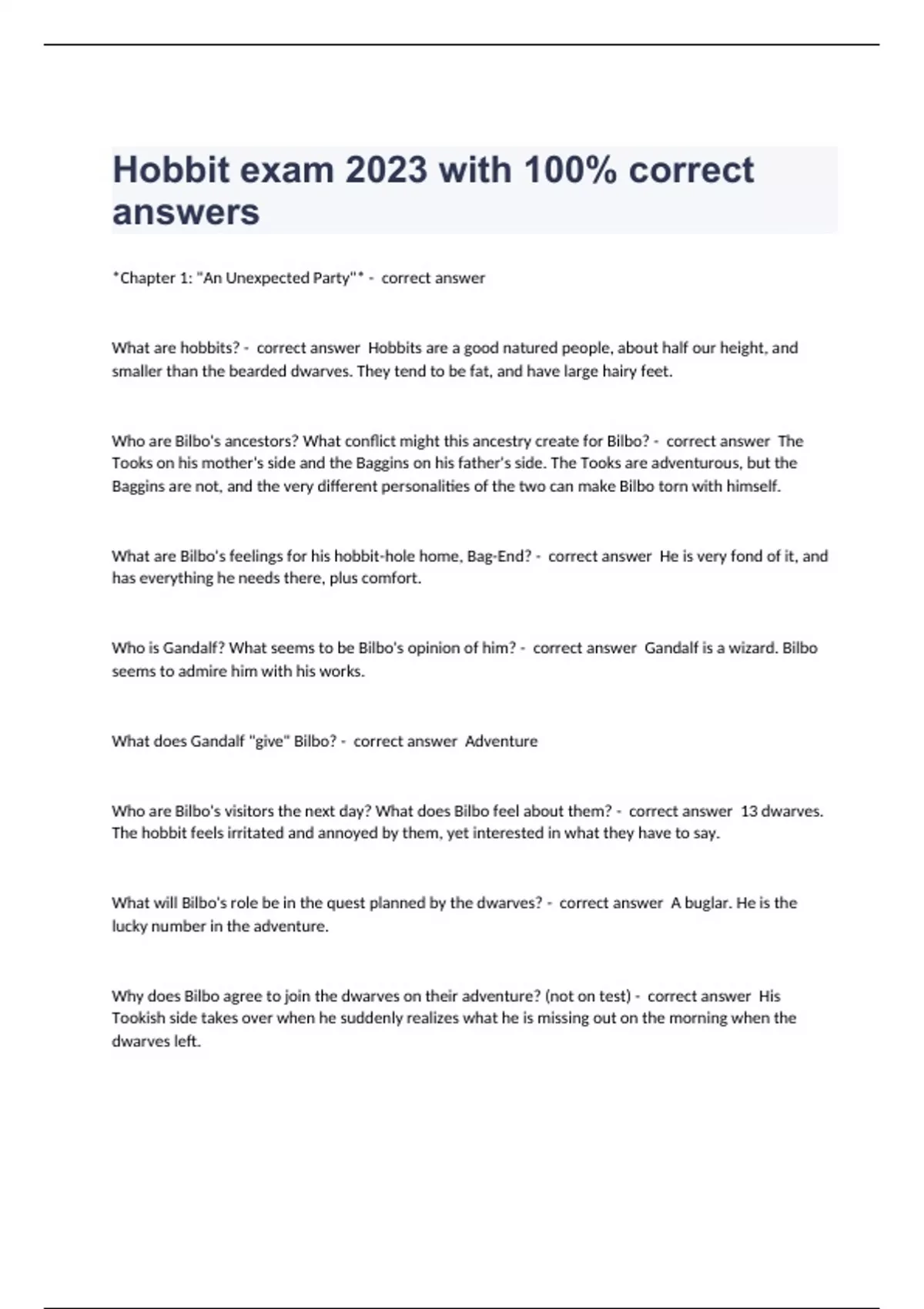 Hobbit exam 2023 with 100% correct answers

*Chapter 1: "An Unexpected Party"* - correct answer

What are hobbits? - correct answer Hobbits are a good natured people, about half our height, and smaller than the bearded dwarves. They tend to be fat, and have large hairy feet.

Who are Bilbo's ancestors? What conflict might this ancestry create for Bilbo? - correct answer The Tooks on his mother's side and the Baggins on his father's side. The Tooks are adventurous, but the Baggins are not, and the very different personalities of the two can make Bilbo torn with himself.

What are Bilbo's feelings for his hobbit-hole home, Bag-End? - correct answer He is very fond of it, and has everything he needs there, plus comfort.

Who is Gandalf? What seems to be Bilbo's opinion of him? - correct answer Gandalf is a wizard. Bilbo seems to admire him with his works.

What does Gandalf "give" Bilbo? - correct answer Adventure

Who are Bilbo's visitors the next day? What does Bilbo feel about them? - correct answer 13 dwarves. The hobbit feels irritated and annoyed by them, yet interested in what they have to say.

What will Bilbo's role be in the quest planned by the dwarves? - correct answer A buglar. He is the lucky number in the adventure.

Why does Bilbo agree to join the dwarves on their adventure? (not on test) - correct answer His Tookish side takes over when he suddenly realizes what he is missing out on the morning when the dwarves left.